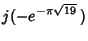 $j(-e^{-\pi\sqrt{19}})$